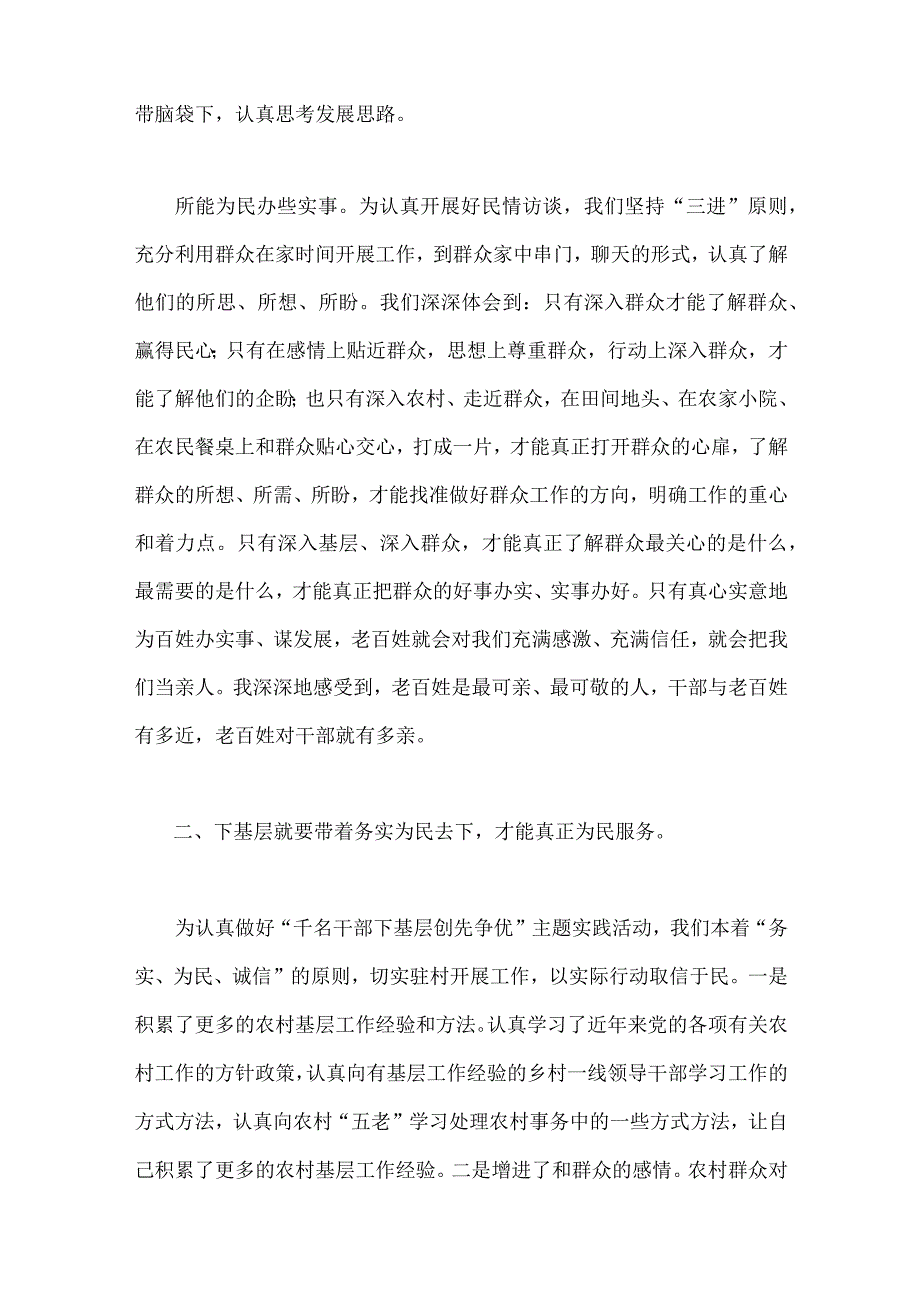 带脑袋下，认真思考发展思路。

所能为民办些实事。为认真开展好民情访谈，我们坚持“三进”原则，充分利用群众在家时间开展工作，到群众家中串门，聊天的形式，认真了解他们的所思、所想、所盼。我们深深体会到：只有深入群众才能了解群众、赢得民心；只有在感情上贴近群众，思想上尊重群众，行动上深入群众，才能了解他们的企盼；也只有深入农村、走近群众，在田间地头、在农家小院、在农民餐桌上和群众贴心交心，打成一片，才能真正打开群众的心扉，了解群众的所想、所需、所盼，才能找准做好群众工作的方向，明确工作的重心和着力点。只有深入基层、深入群众，才能真正了解群众最关心的是什么，最需要的是什么，才能真正把群众的好事办实、实事办好。只有真心实意地为百姓办实事、谋发展，老百姓就会对我们充满感激、充满信任，就会把我们当亲人。我深深地感受到，老百姓是最可亲、最可敬的人，干部与老百姓有多近，老百姓对干部就有多亲。

二、下基层就要带着务实为民去下，才能真正为民服务。

为认真做好“千名干部下基层创先争优”主题实践活动，我们本着“务实、为民、诚信”的原则，切实驻村开展工作，以实际行动取信于民。一是积累了更多的农村基层工作经验和方法。认真学习了近年来党的各项有关农村工作的方针政策，认真向有基层工作经验的乡村一线领导干部学习工作的方式方法，认真向农村“五老”学习处理农村事务中的一些方式方法，让自己积累了更多的农村基层工作经验。二是增进了和群众的感情。农村群众对